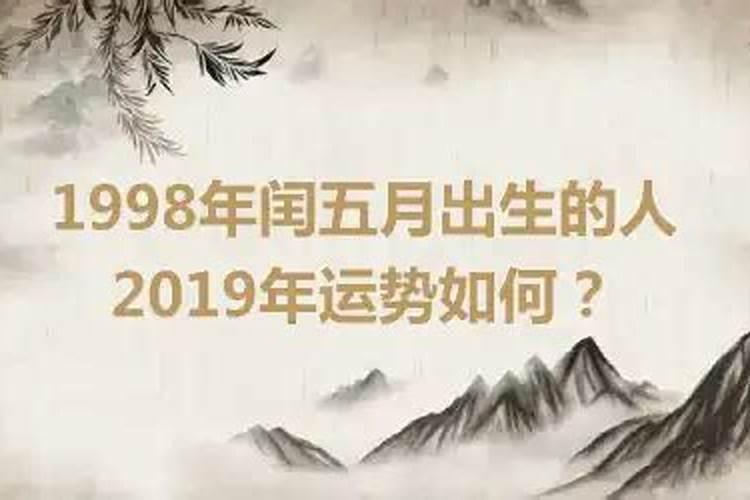 1998年闰五月出生的人
2019年运势如何？